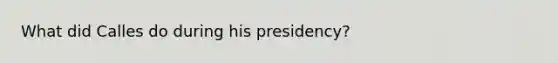 What did Calles do during his presidency?